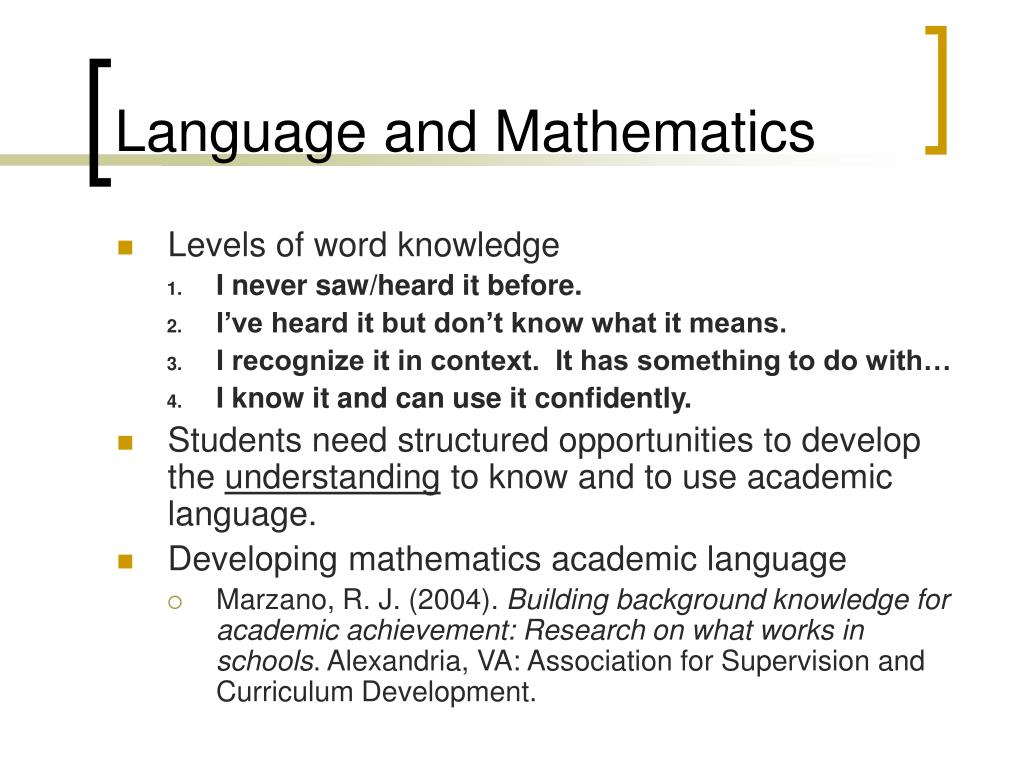 Language and Mathematics

Levels of word knowledge
1. I never saw/heard it before.
2. I've heard it but don't know what it means.
3. I recognize it in context. It has something to do with…
4. I know it and can use it confidently.

Students need structured opportunities to develop the understanding to know and to use academic language.

Developing mathematics academic language
Marzano, R. J. (2004). Building background knowledge for academic achievement: Research on what works in schools. Alexandria, VA: Association for Supervision and Curriculum Development.